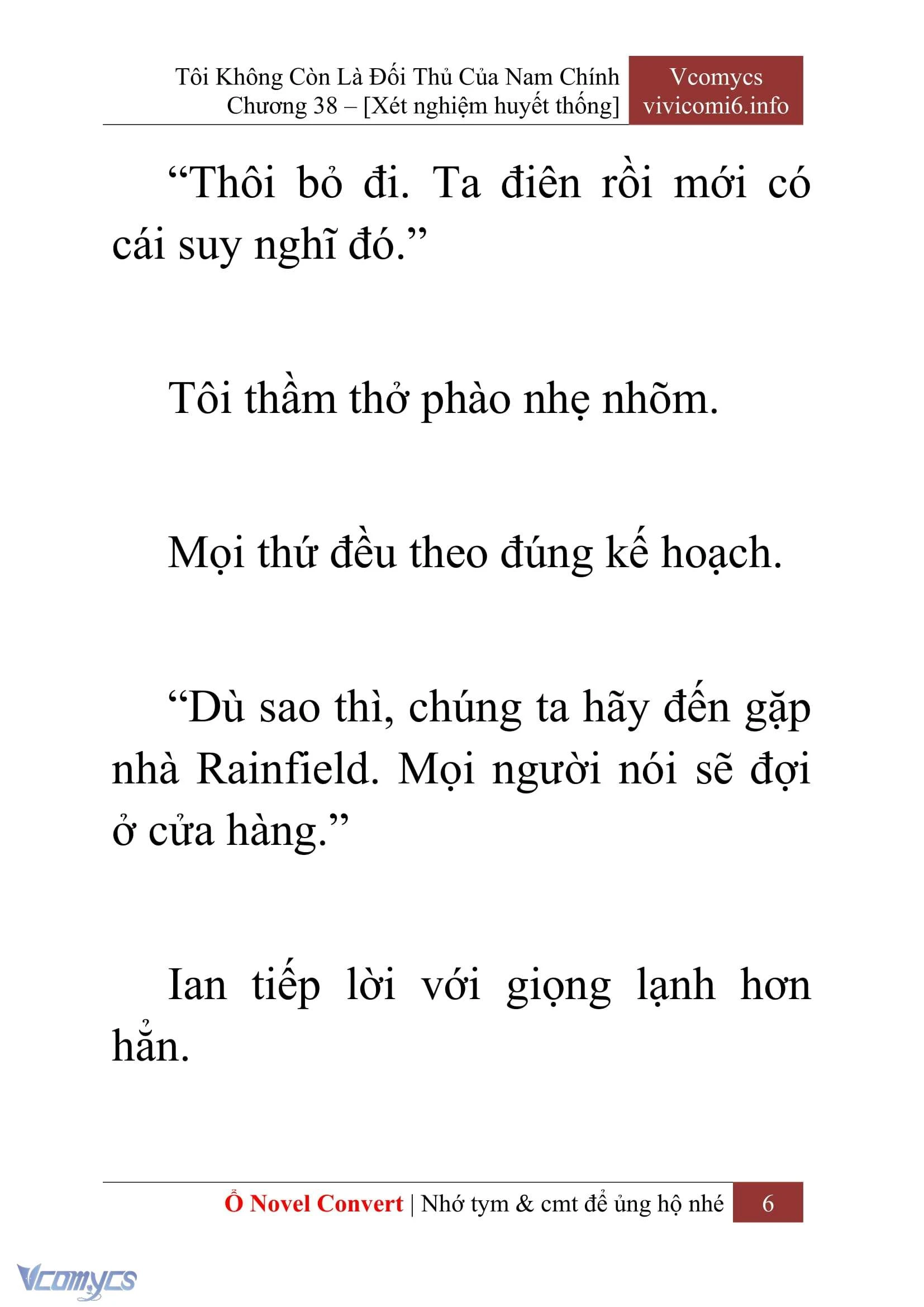 Tôi Không Còn Là Đối Thủ Của Nam Chính
Chương 38 – [Xét nghiệm huyết thống]

Vcomycs
vivicomi6.info

“Thôi bỏ đi. Ta điên rồi mới có cái suy nghĩ đó.”

Tôi thầm thở phào nhẹ nhõm.

Mọi thứ đều theo đúng kế hoạch.

“Dù sao thì, chúng ta hãy đến gặp nhà Rainfield. Mọi người nói sẽ đợi ở cửa hàng.”

Ian tiếp lời với giọng lạnh hơn hẳn.

Ổ Novel Convert | Nhớ tym & cmt để ủng hộ nhé

6

Vcomycs